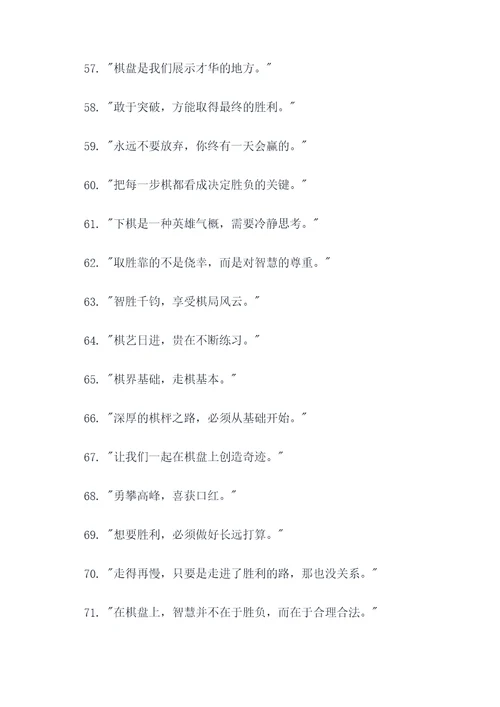 57. "棋盘是我们展示才华的地方。"

58. "敢于突破，方能取得最终的胜利。"

59. "永远不要放弃，你终有一天会赢的。"

60. "把每一步棋都看成决定胜负的关键。"

61. "下棋是一种英雄气概，需要冷静思考。"

62. "取胜靠的不是侥幸，而是对智慧的尊重。"

63. "智胜千钧，享受棋局风云。"

64. "棋艺日进，贵在不断练习。"

65. "棋界基础，走棋基本。"

66. "深厚的棋枰之路，必须从基础开始。"

67. "让我们一起在棋盘上创造奇迹。"

68. "勇攀高峰，喜获口红。"

69. "想要胜利，必须做好长远打算。"

70. "走得再慢，只要是走进了胜利的路，那也没关系。"

71. "在棋盘上，智慧并不在于胜负，而在于合理合法。"